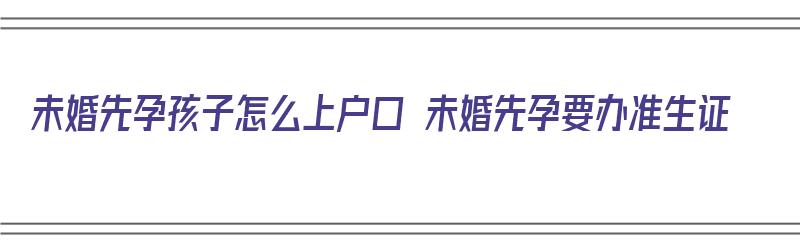 未婚先孕孩子怎么上户口 未婚先孕要办准生证